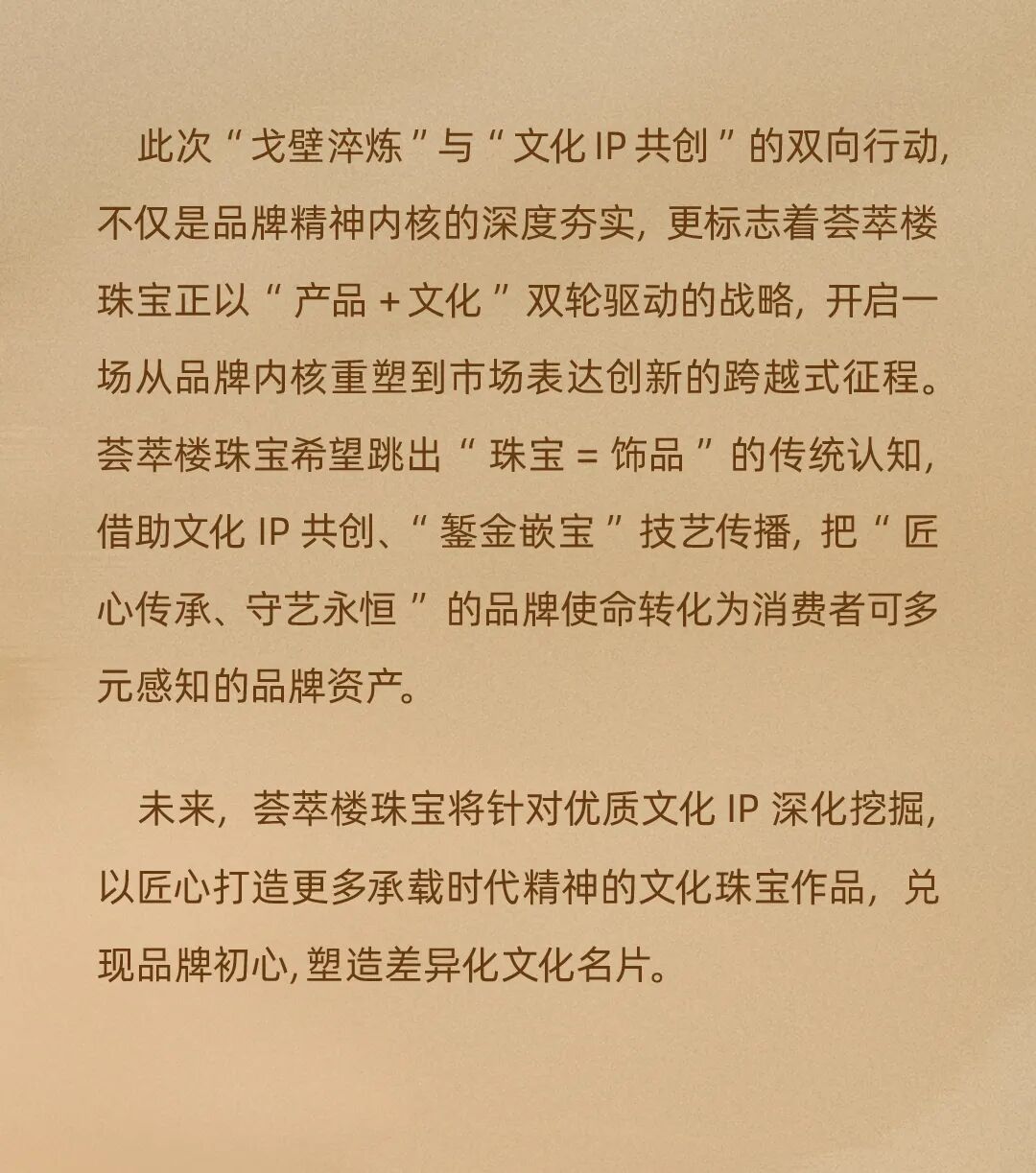 此次“戈壁淬炼”与“文化IP共创”的双向行动,不仅是品牌精神内核的深度夯实,更标志着荟萃楼珠宝正以“产品+文化”双轮驱动的战略,开启一场从品牌内核重塑到市场表达创新的跨越式征程。荟萃楼珠宝希望跳出“珠宝=饰品”的传统认知,借助文化IP共创、“錾金嵌宝”技艺传播,把“匠心传承、守艺永恒”的品牌使命转化为消费者可多元感知的品牌资产。

未来,荟萃楼珠宝将针对优质文化IP深化挖掘,以匠心打造更多承载时代精神的文化珠宝作品,兑现品牌初心,塑造差异化文化名片。